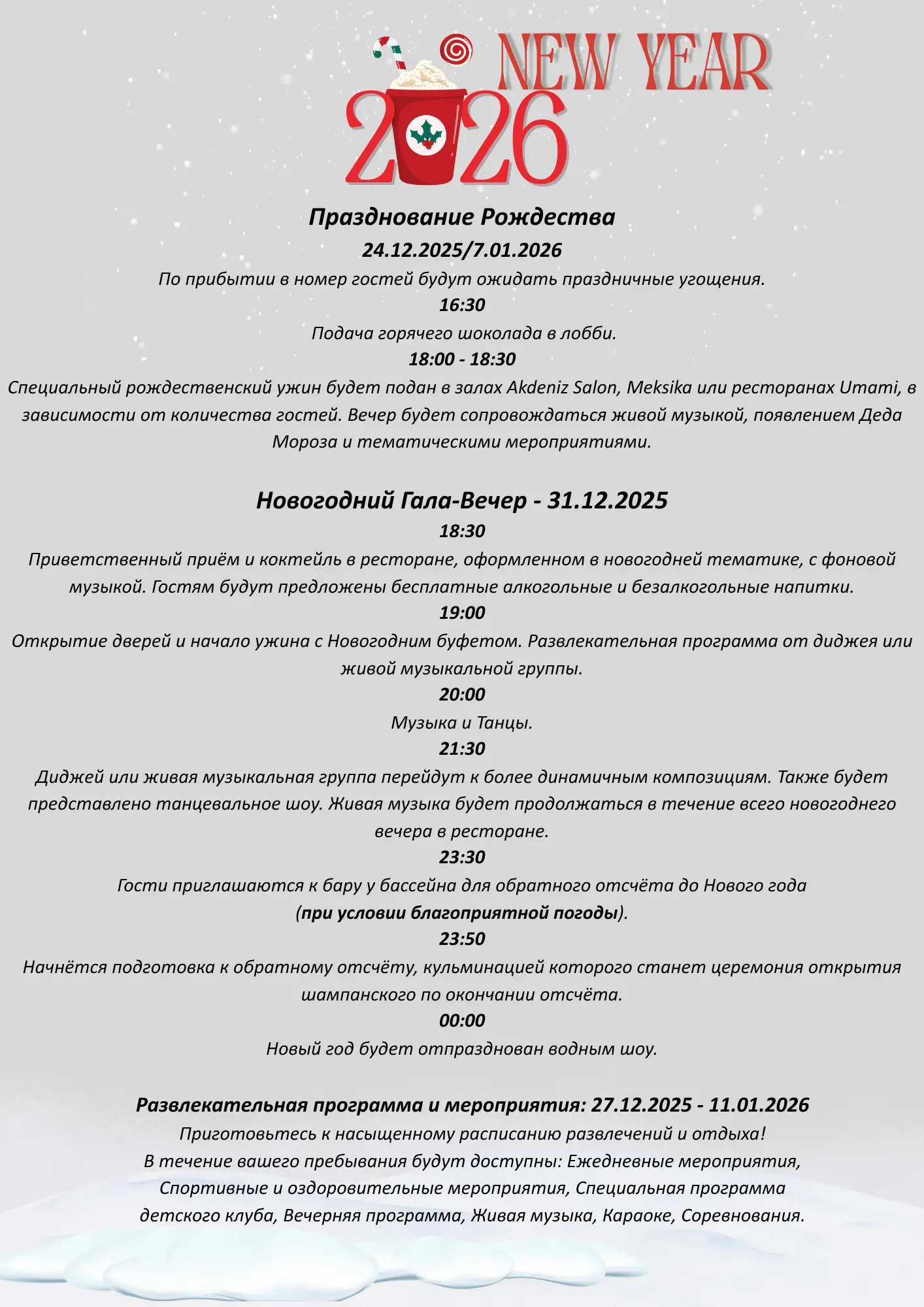 NEW YEAR
2026

Празднование Рождества
24.12.2025/7.01.2026
По прибытии в номер гостей будут ожидать праздничные угощения.
16:30
Подача горячего шоколада в лобби.
18:00 - 18:30
Специальный рождественский ужин будет подан в залах Akdeniz Salon, Meksika или ресторанах Umami, в зависимости от количества гостей. Вечер будет сопровождаться живой музыкой, появлением Деда Мороза и тематическими мероприятиями.

Новогодний Гала-Вечер - 31.12.2025
18:30
Приветственный приём и коктейль в ресторане, оформленном в новогодней тематике, с фоновой музыкой. Гостям будут предложены бесплатные алкогольные и безалкогольные напитки.
19:00
Открытие дверей и начало ужина с Новогодним буфетом. Развлекательная программа от диджея или живой музыкальной группы.
20:00
Музыка и Танцы.
21:30
Диджей или живая музыкальная группа перейдут к более динамичным композициям. Также будет представлено танцевальное шоу. Живая музыка будет продолжаться в течение всего новогоднего вечера в ресторане.
23:30
Гости приглашаются к бару у бассейна для обратного отсчёта до Нового года
(при условии благоприятной погоды).
23:50
Начнётся подготовка к обратному отсчёту, кульминацией которого станет церемония открытия шампанского по окончании отсчёта.
00:00
Новый год будет отпразднован водным шоу.

Развлекательная программа и мероприятия: 27.12.2025 - 11.01.2026
Приготовьтесь к насыщенному расписанию развлечений и отдыха!
В течение вашего пребывания будут доступны: Ежедневные мероприятия, Спортивные и оздоровительные мероприятия, Специальная программа детского клуба, Вечерняя программа, Живая музыка, Караоке, Соревнования.